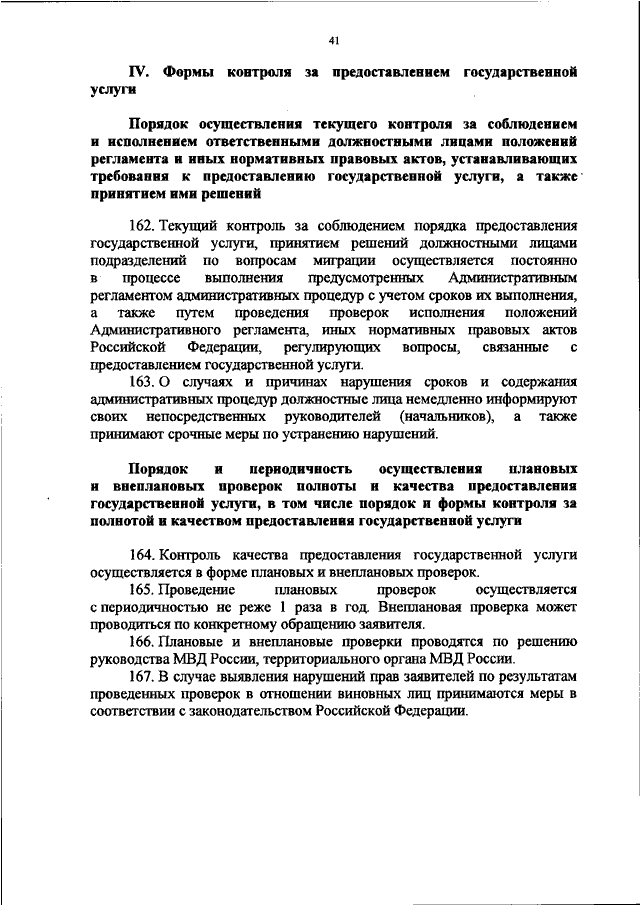 41

IV. Формы контроля за предоставлением государственной услуги

Порядок осуществления текущего контроля за соблюдением и исполнением ответственными должностными лицами положений регламента и иных нормативных правовых актов, устанавливающих требования к предоставлению государственной услуги, а также принятием ими решений

162. Текущий контроль за соблюдением порядка предоставления государственной услуги, принятием решений должностными лицами подразделений по вопросам миграции осуществляется постоянно в процессе выполнения предусмотренных Административным регламентом административных процедур с учетом сроков их выполнения, а также путем проведения проверок исполнения положений Административного регламента, иных нормативных правовых актов Российской Федерации, регулирующих вопросы, связанные с предоставлением государственной услуги.

163. О случаях и причинах нарушения сроков и содержания административных процедур должностные лица немедленно информируют своих непосредственных руководителей (начальников), а также принимают срочные меры по устранению нарушений.

Порядок и периодичность осуществления плановых и внеплановых проверок полноты и качества предоставления государственной услуги, в том числе порядок и формы контроля за полнотой и качеством предоставления государственной услуги

164. Контроль качества предоставления государственной услуги осуществляется в форме плановых и внеплановых проверок.

165. Проведение плановых проверок осуществляется с периодичностью не реже 1 раза в год. Внеплановая проверка может проводиться по конкретному обращению заявителя.

166. Плановые и внеплановые проверки проводятся по решению руководства МВД России, территориального органа МВД России.

167. В случае выявления нарушений прав заявителей по результатам проведенных проверок в отношении виновных лиц принимаются меры в соответствии с законодательством Российской Федерации.